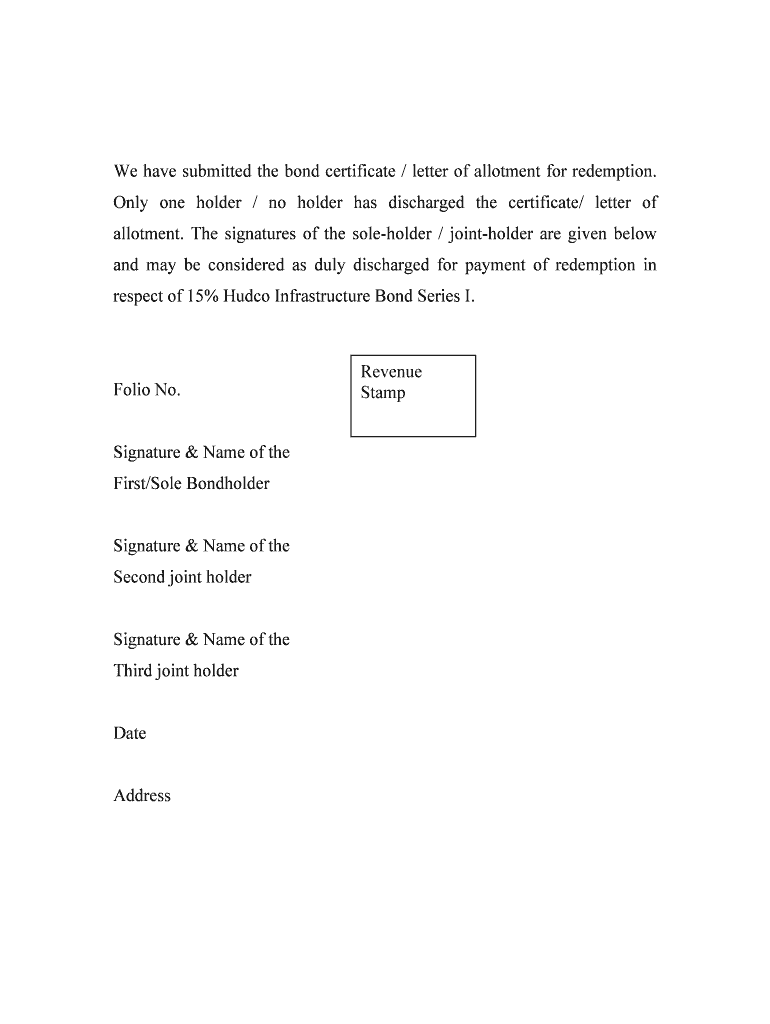 We have submitted the bond certificate / letter of allotment for redemption. Only one holder / no holder has discharged the certificate/ letter of allotment. The signatures of the sole-holder / joint-holder are given below and may be considered as duly discharged for payment of redemption in respect of 15% Hudco Infrastructure Bond Series I.

Folio No.

Revenue Stamp

Signature & Name of the First/Sole Bondholder

Signature & Name of the Second joint holder

Signature & Name of the Third joint holder

Date

Address